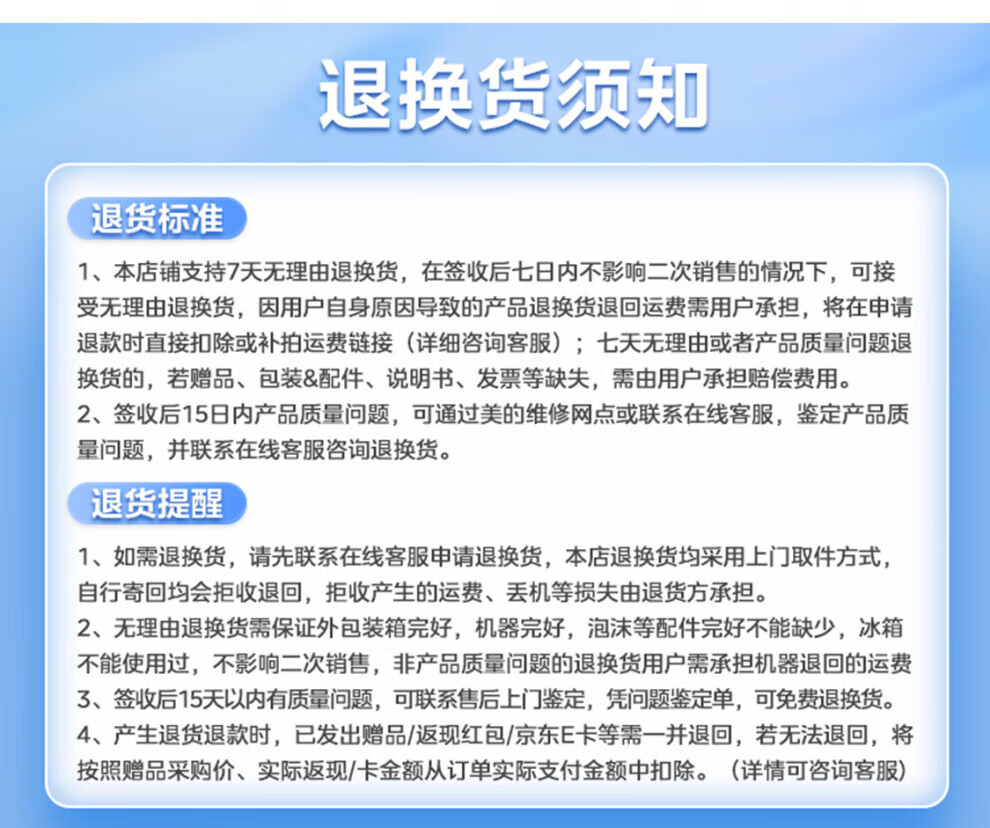 退换货须知

退货标准

1、本店铺支持7天无理由退换货，在签收后七日内不影响二次销售的情况下，可接受无理由退换货，因用户自身原因导致的产品退换货退回运费需用户承担，将在申请退款时直接扣除或补拍运费链接（详细咨询客服）；七天无理由或者产品质量问题退换货的，若赠品、包装&配件、说明书、发票等缺失，需由用户承担赔偿费用。
2、签收后15日内产品质量问题，可通过美的维修网点或联系在线客服，鉴定产品质量问题，并联系在线客服咨询退换货。

退货提醒

1、如需退换货，请先联系在线客服申请退换货，本店退换货均采用上门取件方式，自行寄回均会拒收退回，拒收产生的运费、丢机等损失由退货方承担。
2、无理由退换货需保证外包装箱完好，机器完好，泡沫等配件完好不能缺少，冰箱不能使用过，不影响二次销售，非产品质量问题的退换货用户需承担机器退回的运费
3、签收后15天以内有质量问题，可联系售后上门鉴定，凭问题鉴定单，可免费退换货。
4、产生退货退款时，已发出赠品/返现红包/京东E卡等需一并退回，若无法退回，将按照赠品采购价、实际返现/卡金额从订单实际支付金额中扣除。（详情可咨询客服）